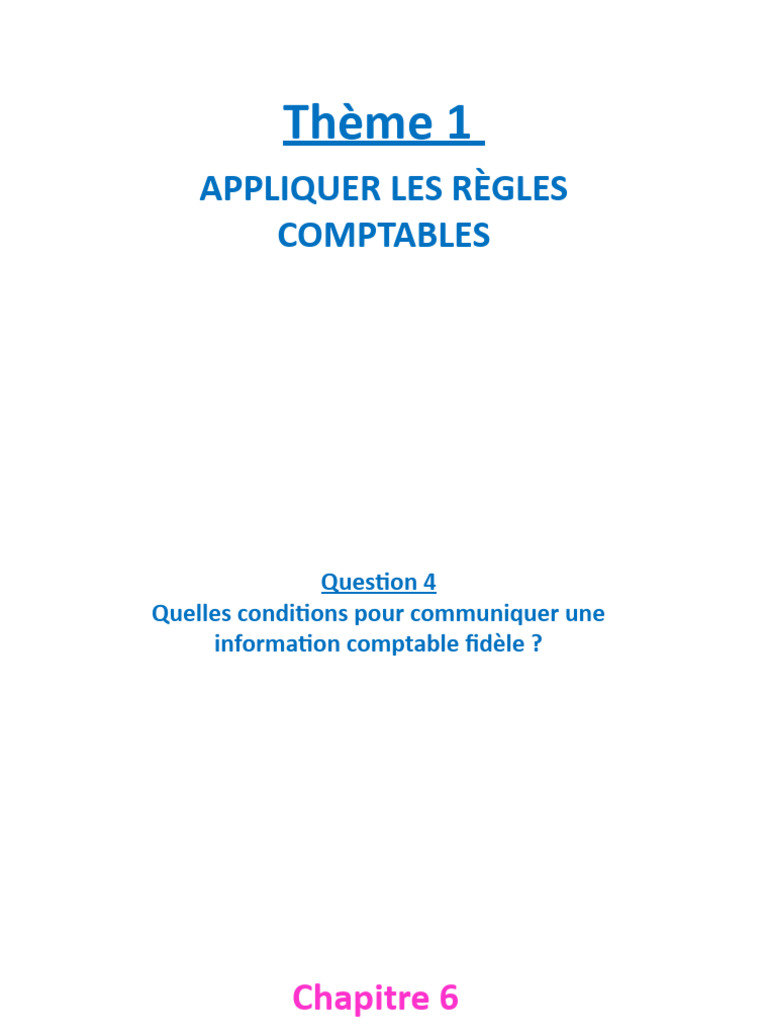 Thème 1

APPLIQUER LES RÈGLES COMPTABLES

Question 4
Quelles conditions pour communiquer une information comptable fidèle ?

Chapitre 6